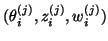 $(\theta_i^{(j)}, z_i^{(j)}, w_i^{(j)})$